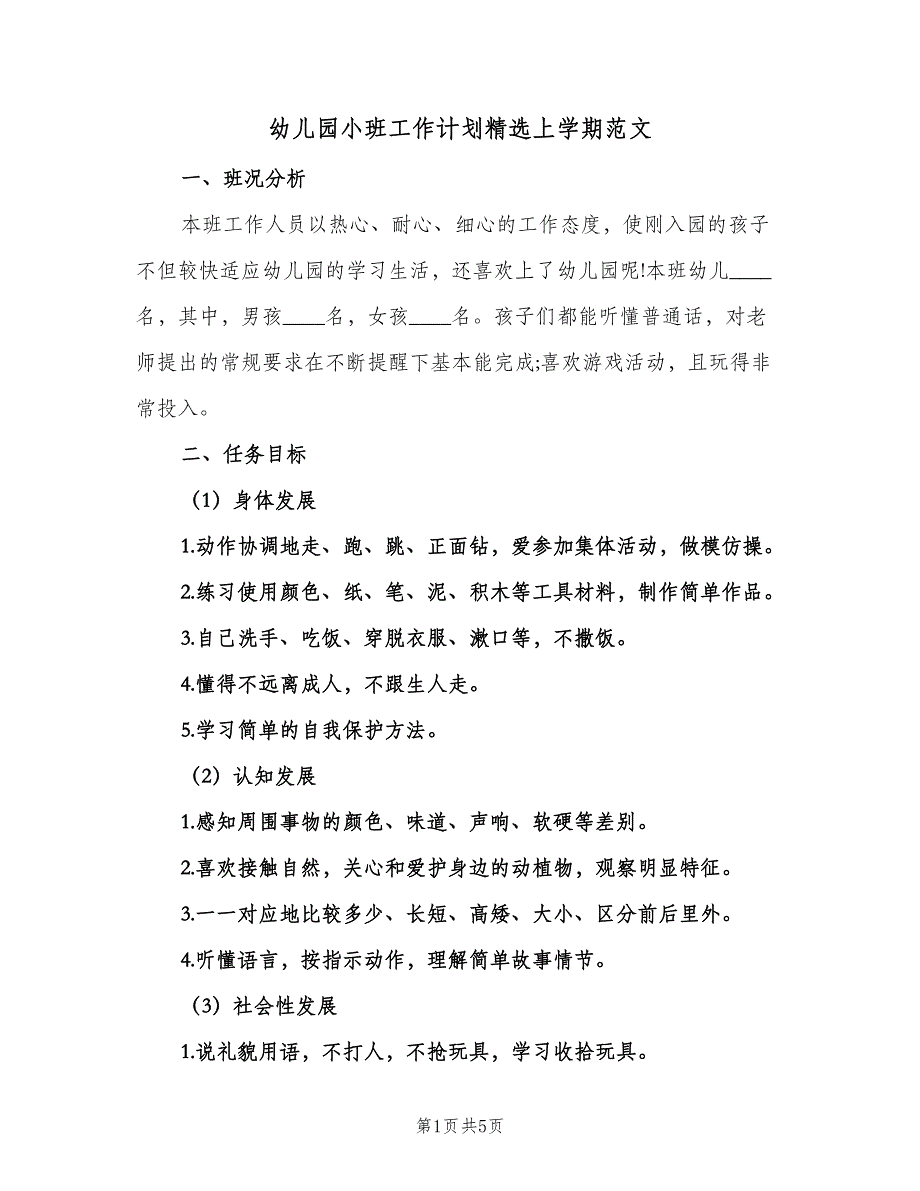 幼儿园小班工作计划精选上学期范文

一、班况分析

本班工作人员以热心、耐心、细心的工作态度，使刚入园的孩子不但较快适应幼儿园的学习生活，还喜欢上了幼儿园呢!本班幼儿____名，其中，男孩____名，女孩____名。孩子们都能听懂普通话，对老师提出的常规要求在不断提醒下基本能完成;喜欢游戏活动，且玩得非常投入。

二、任务目标

（1）身体发展

1.动作协调地走、跑、跳、正面钻，爱参加集体活动，做模仿操。

2.练习使用颜色、纸、笔、泥、积木等工具材料，制作简单作品。

3.自己洗手、吃饭、穿脱衣服、漱口等，不撒饭。

4.懂得不远离成人，不跟生人走。

5.学习简单的自我保护方法。

（2）认知发展

1.感知周围事物的颜色、味道、声响、软硬等差别。

2.喜欢接触自然，关心和爱护身边的动植物，观察明显特征。

3.一一对应地比较多少、长短、高矮、大小、区分前后里外。

4.听懂语言，按指示动作，理解简单故事情节。

（3）社会性发展

1.说礼貌用语，不打人，不抢玩具，学习收拾玩具。

第1页 共5页